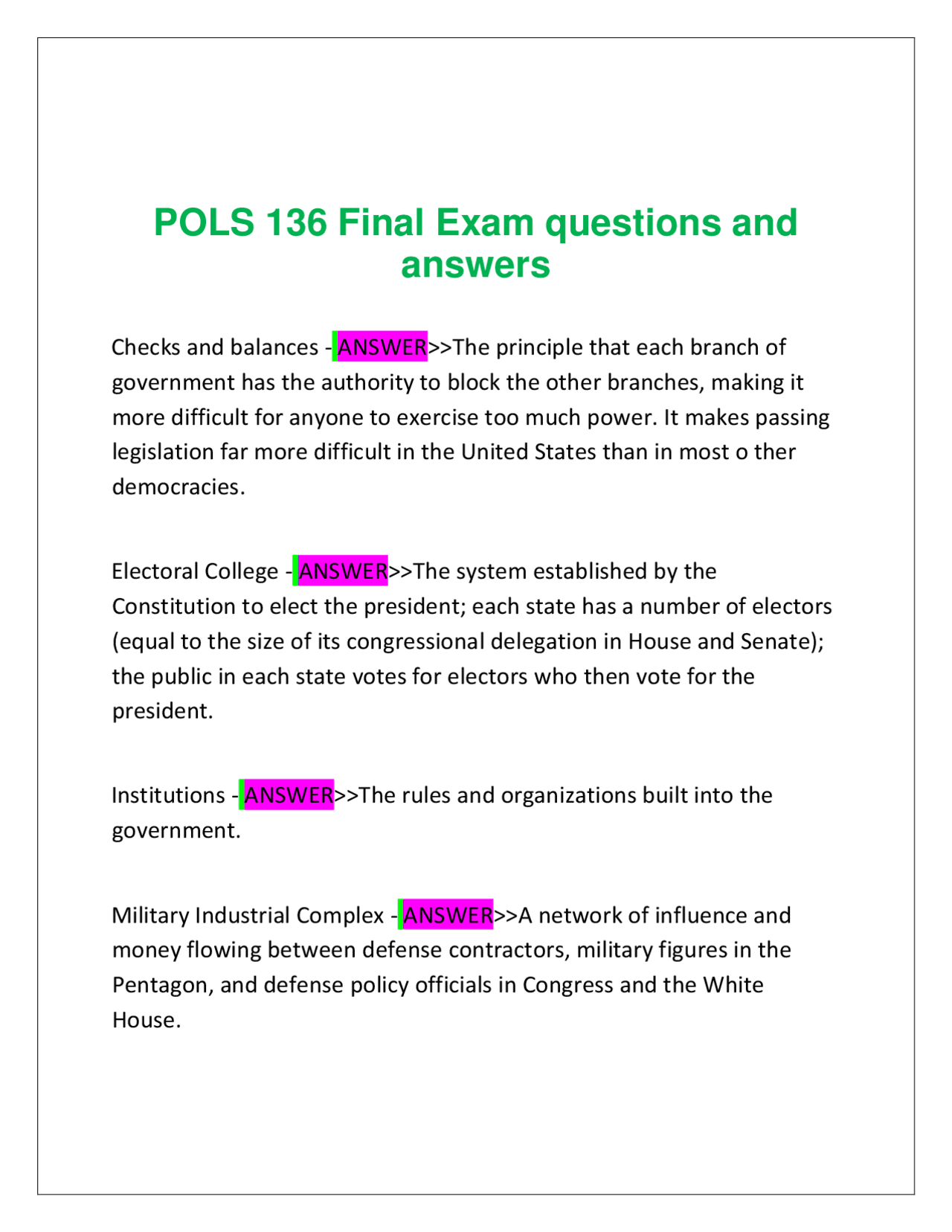 POLS 136 Final Exam questions and answers

Checks and balances - ANSWER>>The principle that each branch of government has the authority to block the other branches, making it more difficult for anyone to exercise too much power. It makes passing legislation far more difficult in the United States than in most o ther democracies.

Electoral College - ANSWER>>The system established by the Constitution to elect the president; each state has a number of electors (equal to the size of its congressional delegation in House and Senate); the public in each state votes for electors who then vote for the president.

Institutions - ANSWER>>The rules and organizations built into the government.

Military Industrial Complex - ANSWER>>A network of influence and money flowing between defense contractors, military figures in the Pentagon, and defense policy officials in Congress and the White House.